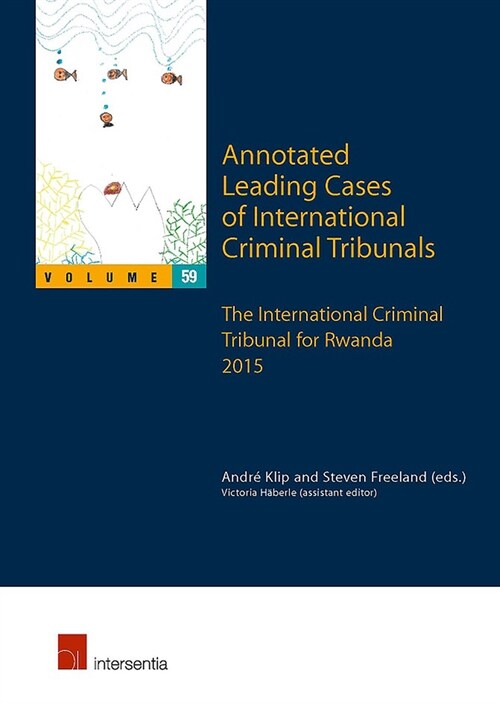 VOLUME 59

Annotated Leading Cases of International Criminal Tribunals

The International Criminal Tribunal for Rwanda 2015

André Klip and Steven Freeland (eds.)
Victoria Häberle (assistant editor)

intersentia